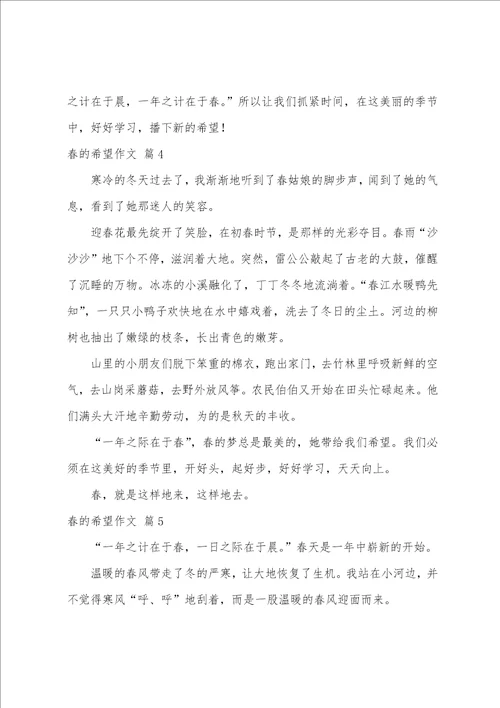 之计在于晨，一年之计在于春。”所以让我们抓紧时间，在这美丽的季节中，好好学习，播下新的希望！

春的希望作文 篇4

寒冷的冬天过去了，我渐渐地听到了春姑娘的脚步声，闻到了她的气息，看到了她那迷人的笑容。

迎春花最先绽开了笑脸，在初春时节，是那样的光彩夺目。春雨“沙沙沙”地下个不停，滋润着大地。突然，雷公公敲起了古老的大鼓，催醒了沉睡的万物。冰冻的小溪融化了，丁丁冬冬地流淌着。“春江水暖鸭先知”，一只只小鸭子欢快地在水中嬉戏着，洗去了冬日的尘土。河边的柳树也抽出了嫩绿的枝条，长出青色的嫩芽。

山里的小朋友们脱下笨重的棉衣，跑出家门，去竹林里呼吸新鲜的空气，去山岗采蘑菇，去野外放风筝。农民伯伯又开始在田头忙碌起来。他们满头大汗地辛勤劳动，为的是秋天的丰收。

“一年之际在于春”，春的梦总是最美的，她带给我们希望。我们必须在这美好的季节里，开好头，起好步，好好学习，天天向上。

春，就是这样地来，这样地去。

春的希望作文 篇5

“一年之计在于春，一日之际在于晨。”春天是一年中崭新的开始。

温暖的春风带走了冬的严寒，让大地恢复了生机。我站在小河边，并不觉得寒风“呼、呼”地刮着，而是一股温暖的春风迎面而来。